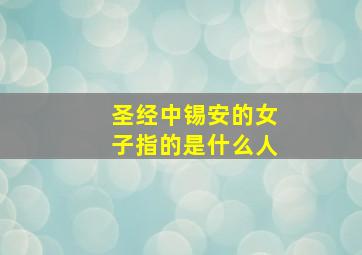 圣经中锡安的女子指的是什么人